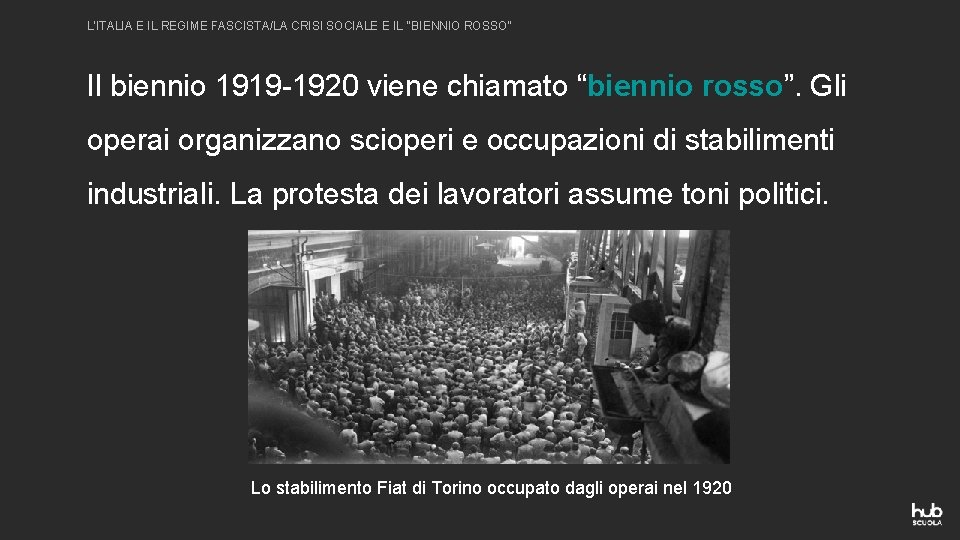 L'ITALIA E IL REGIME FASCISTA/LA CRISI SOCIALE E IL "BIENNIO ROSSO"

Il biennio 1919-1920 viene chiamato “biennio rosso”. Gli operai organizzano scioperi e occupazioni di stabilimenti industriali. La protesta dei lavoratori assume toni politici.

Lo stabilimento Fiat di Torino occupato dagli operai nel 1920

hub SCUOLA